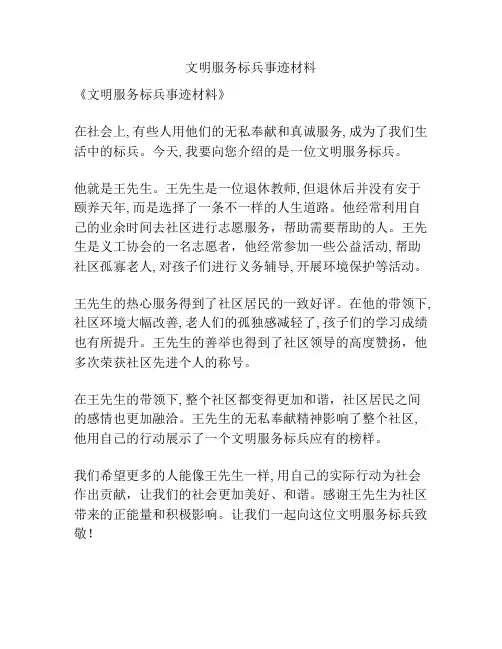 文明服务标兵事迹材料

《文明服务标兵事迹材料》

在社会上，有些人用他们的无私奉献和真诚服务，成为了我们生活中的标兵。今天，我要向您介绍的是一位文明服务标兵。

他就是王先生。王先生是一位退休教师，但退休后并没有安于颐养天年，而是选择了一条不一样的人生道路。他经常利用自己的业余时间去社区进行志愿服务，帮助需要帮助的人。王先生是义工协会的一名志愿者，他经常参加一些公益活动，帮助社区孤寡老人，对孩子们进行义务辅导，开展环境保护等活动。

王先生的热心服务得到了社区居民的一致好评。在他的带领下，社区环境大幅改善，老人们的孤独感减轻了，孩子们的学习成绩也有所提升。王先生的善举也得到了社区领导的高度赞扬，他多次荣获社区先进个人的称号。

在王先生的带领下，整个社区都变得更加和谐，社区居民之间的感情也更加融洽。王先生的无私奉献精神影响了整个社区，他用自己的行动展示了一个文明服务标兵应有的榜样。

我们希望更多的人能像王先生一样，用自己的实际行动为社会作出贡献，让我们的社会更加美好、和谐。感谢王先生为社区带来的正能量和积极影响。让我们一起向这位文明服务标兵致敬！